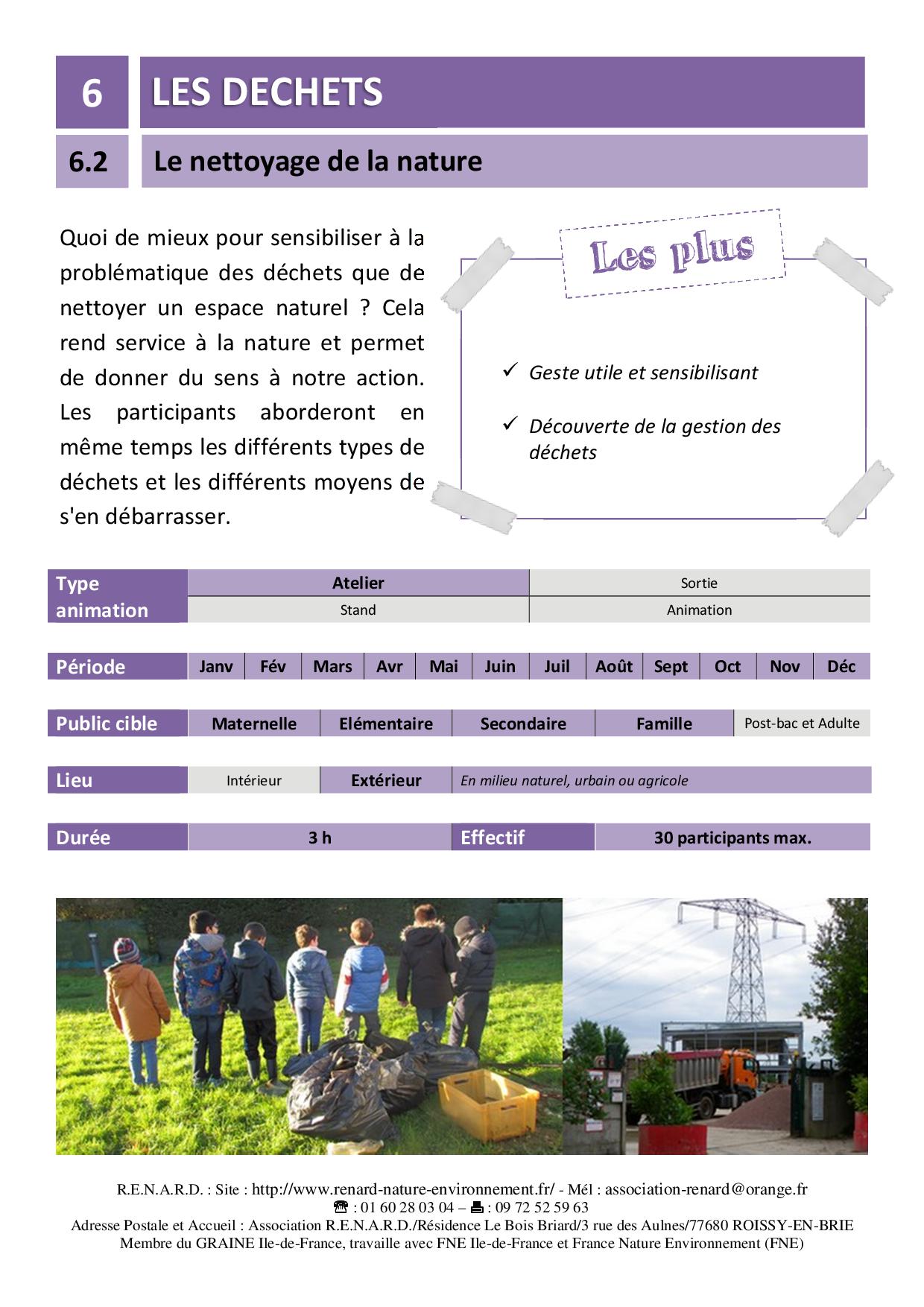 6 LES DECHETS

6.2 Le nettoyage de la nature

Quoi de mieux pour sensibiliser à la problématique des déchets que de nettoyer un espace naturel ? Cela rend service à la nature et permet de donner du sens à notre action. Les participants aborderont en même temps les différents types de déchets et les différents moyens de s'en débarrasser.

Les plus

✓ Geste utile et sensibilisant

✓ Découverte de la gestion des déchets

| Type animation | Atelier | Sortie |
|---|---|---|
| | Stand | Animation |

| Période | Janv | Fév | Mars | Avr | Mai | Juin | Juil | Août | Sept | Oct | Nov | Déc |
|---|---|---|---|---|---|---|---|---|---|---|---|---|

| Public cible | Maternelle | Elémentaire | Secondaire | Famille | Post-bac et Adulte |
|---|---|---|---|---|---|

| Lieu | Intérieur | Extérieur | En milieu naturel, urbain ou agricole |
|---|---|---|---|

| Durée | 3 h | Effectif | 30 participants max. |
|---|---|---|---|

R.E.N.A.R.D. : Site : http://www.renard-nature-environnement.fr/ - Mél : association-renard@orange.fr
☎ : 01 60 28 03 04 – 🖷 : 09 72 52 59 63
Adresse Postale et Accueil : Association R.E.N.A.R.D./Résidence Le Bois Briard/3 rue des Aulnes/77680 ROISSY-EN-BRIE
Membre du GRAINE Ile-de-France, travaille avec FNE Ile-de-France et France Nature Environnement (FNE)